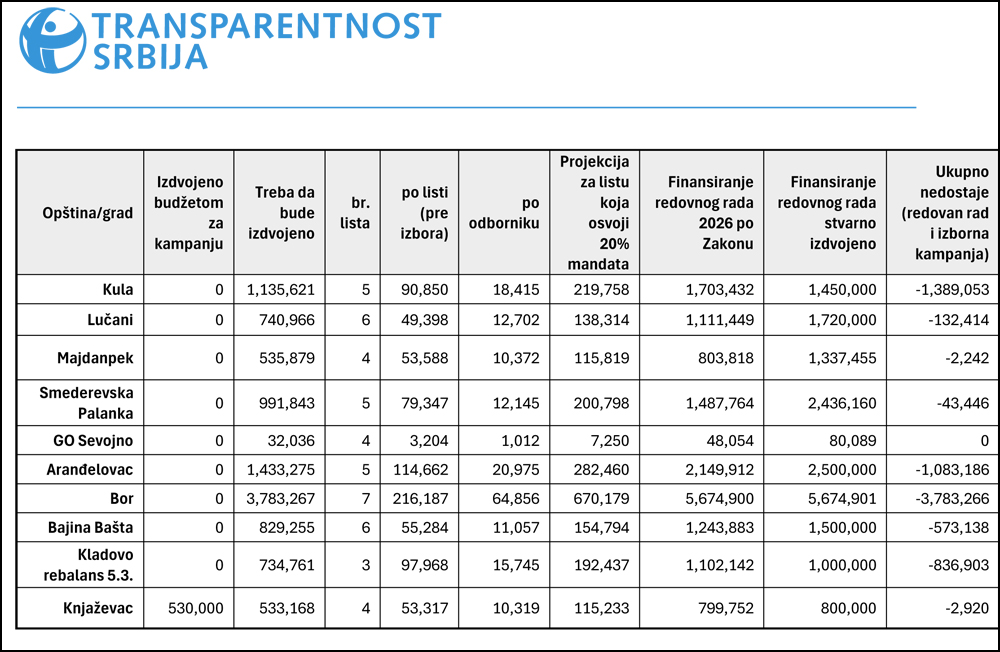 TRANSPARENTNOST SRBIJA

| Opština/grad | Izdvojeno budžetom za kampanju | Treba da bude izdvojeno | br. lista | po listi (pre izbora) | po odborniku | Projekcija za listu koja osvoji 20% mandata | Finansiranje redovnog rada 2026 po Zakonu | Finansiranje redovnog rada stvarno izdvojeno | Ukupno nedostaje (redovan rad i izborna kampanja) |
|---|---|---|---|---|---|---|---|---|---|
| Kula | 0 | 1,135,621 | 5 | 90,850 | 18,415 | 219,758 | 1,703,432 | 1,450,000 | -1,389,053 |
| Lučani | 0 | 740,966 | 6 | 49,398 | 12,702 | 138,314 | 1,111,449 | 1,720,000 | -132,414 |
| Majdanpek | 0 | 535,879 | 4 | 53,588 | 10,372 | 115,819 | 803,818 | 1,337,455 | -2,242 |
| Smederevska Palanka | 0 | 991,843 | 5 | 79,347 | 12,145 | 200,798 | 1,487,764 | 2,436,160 | -43,446 |
| GO Sevojno | 0 | 32,036 | 4 | 3,204 | 1,012 | 7,250 | 48,054 | 80,089 | 0 |
| Aranđelovac | 0 | 1,433,275 | 5 | 114,662 | 20,975 | 282,460 | 2,149,912 | 2,500,000 | -1,083,186 |
| Bor | 0 | 3,783,267 | 7 | 216,187 | 64,856 | 670,179 | 5,674,900 | 5,674,901 | -3,783,266 |
| Bajina Bašta | 0 | 829,255 | 6 | 55,284 | 11,057 | 154,794 | 1,243,883 | 1,500,000 | -573,138 |
| Kladovo rebalans 5.3. | 0 | 734,761 | 3 | 97,968 | 15,745 | 192,437 | 1,102,142 | 1,000,000 | -836,903 |
| Knjaževac | 530,000 | 533,168 | 4 | 53,317 | 10,319 | 115,233 | 799,752 | 800,000 | -2,920 |